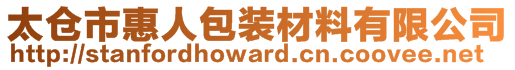 太仓市惠人包装材料有限公司
http://stanfordhoward.cn.coovee.net